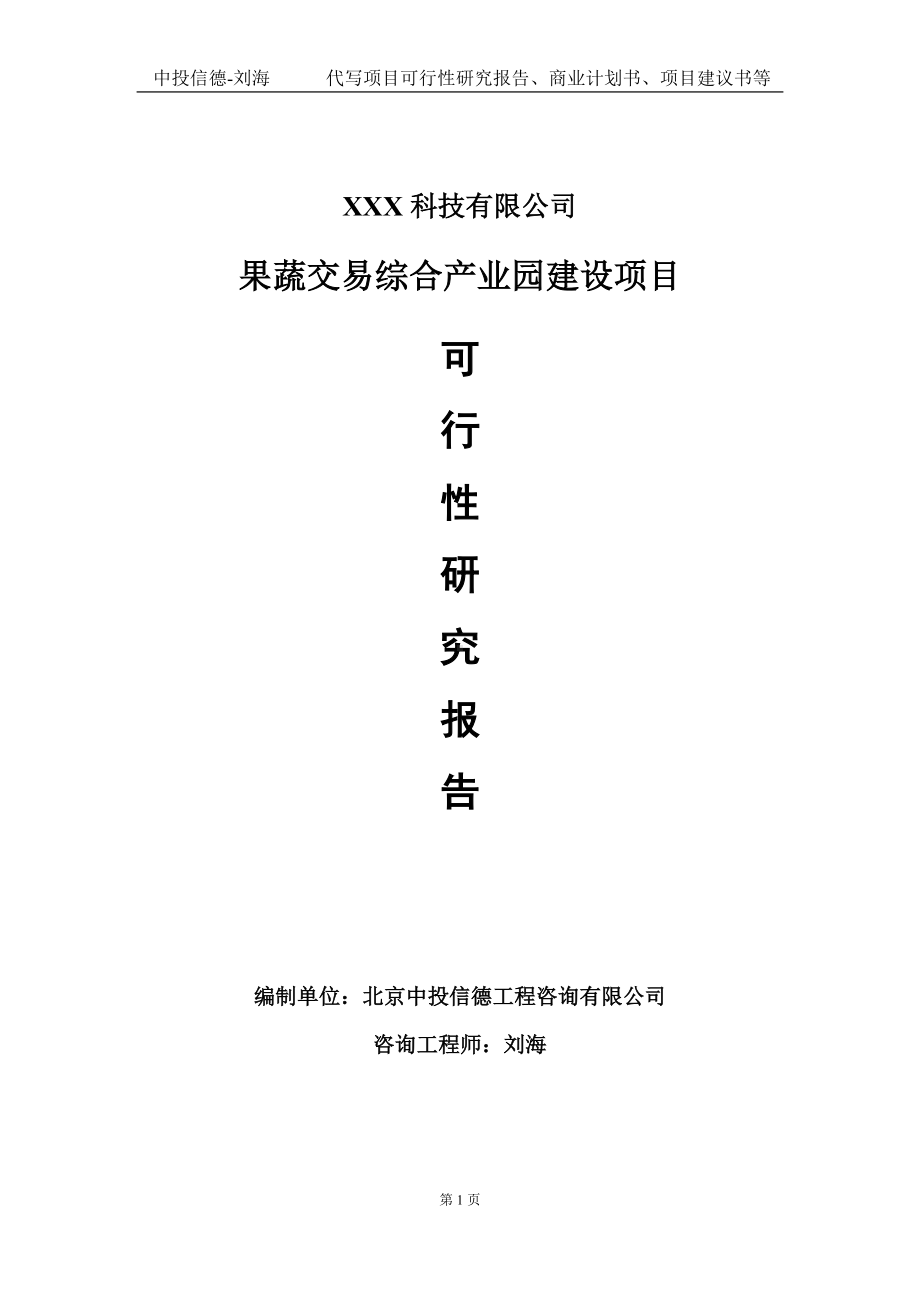 中投信德-刘海　　代写项目可行性研究报告、商业计划书、项目建议书等

XXX 科技有限公司

果蔬交易综合产业园建设项目

可

行

性

研

究

报

告

编制单位：北京中投信德工程咨询有限公司

咨询工程师：刘海

第 1 页